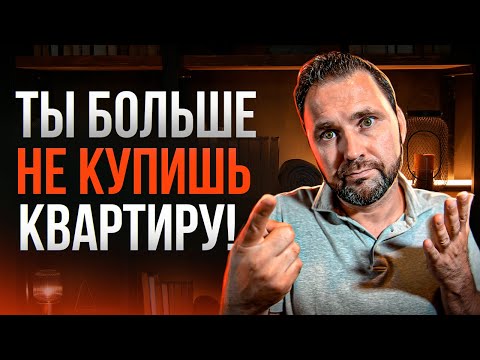 ТЫ БОЛЬШЕ
НЕ КУПИШЬ
КВАРТИРУ!